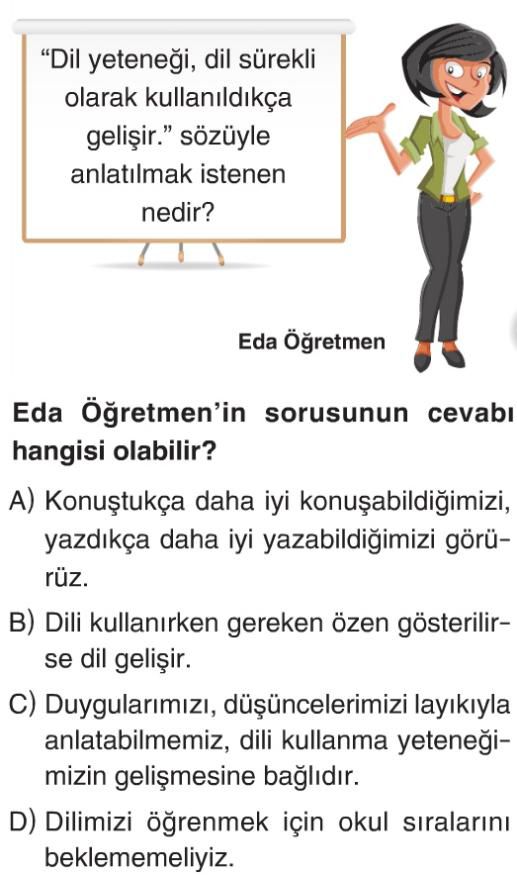 “Dil yeteneği, dil sürekli olarak kullanıldıkça gelişir.” sözüyle anlatılmak istenen nedir?

Eda Öğretmen

Eda Öğretmen’in sorusunun cevabı hangisi olabilir?

A) Konuştukça daha iyi konuşabildiğimizi, yazdıkça daha iyi yazabildiğimizi görürüz.

B) Dili kullanırken gereken özen gösterilirse dil gelişir.

C) Duygularımızı, düşüncelerimizi layıkıyla anlatabilmemiz, dili kullanma yeteneğimizin gelişmesine bağlıdır.

D) Dilimizi öğrenmek için okul sıralarını beklememeliyiz.